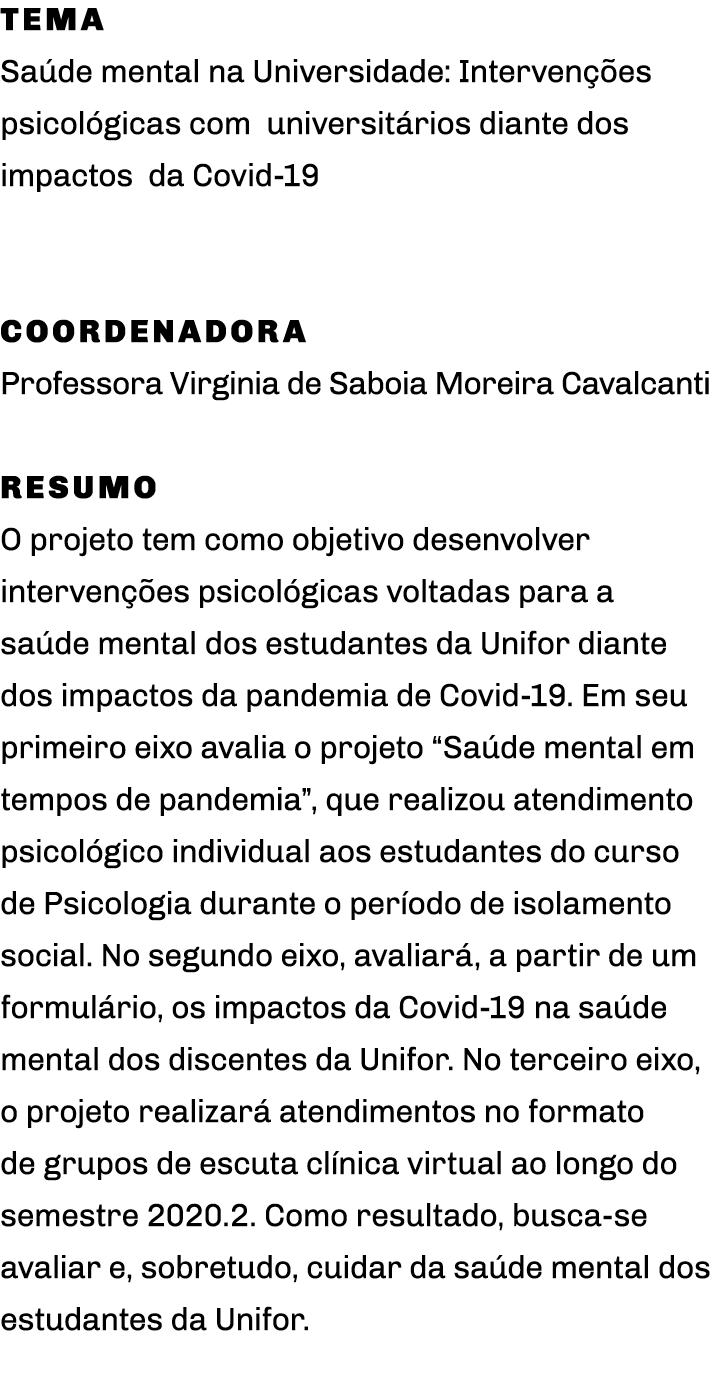 TEMA
Saúde mental na Universidade: Intervenções psicológicas com  universitários diante dos impactos  da Covid-19

COORDENADORA
Professora Virginia de Saboia Moreira Cavalcanti

RESUMO
O projeto tem como objetivo desenvolver intervenções psicológicas voltadas para a saúde mental dos estudantes da Unifor diante dos impactos da pandemia de Covid-19. Em seu primeiro eixo avalia o projeto “Saúde mental em tempos de pandemia”, que realizou atendimento psicológico individual aos estudantes do curso de Psicologia durante o período de isolamento social. No segundo eixo, avaliará, a partir de um formulário, os impactos da Covid-19 na saúde mental dos discentes da Unifor. No terceiro eixo, o projeto realizará atendimentos no formato de grupos de escuta clínica virtual ao longo do semestre 2020.2. Como resultado, busca-se avaliar e, sobretudo, cuidar da saúde mental dos estudantes da Unifor.